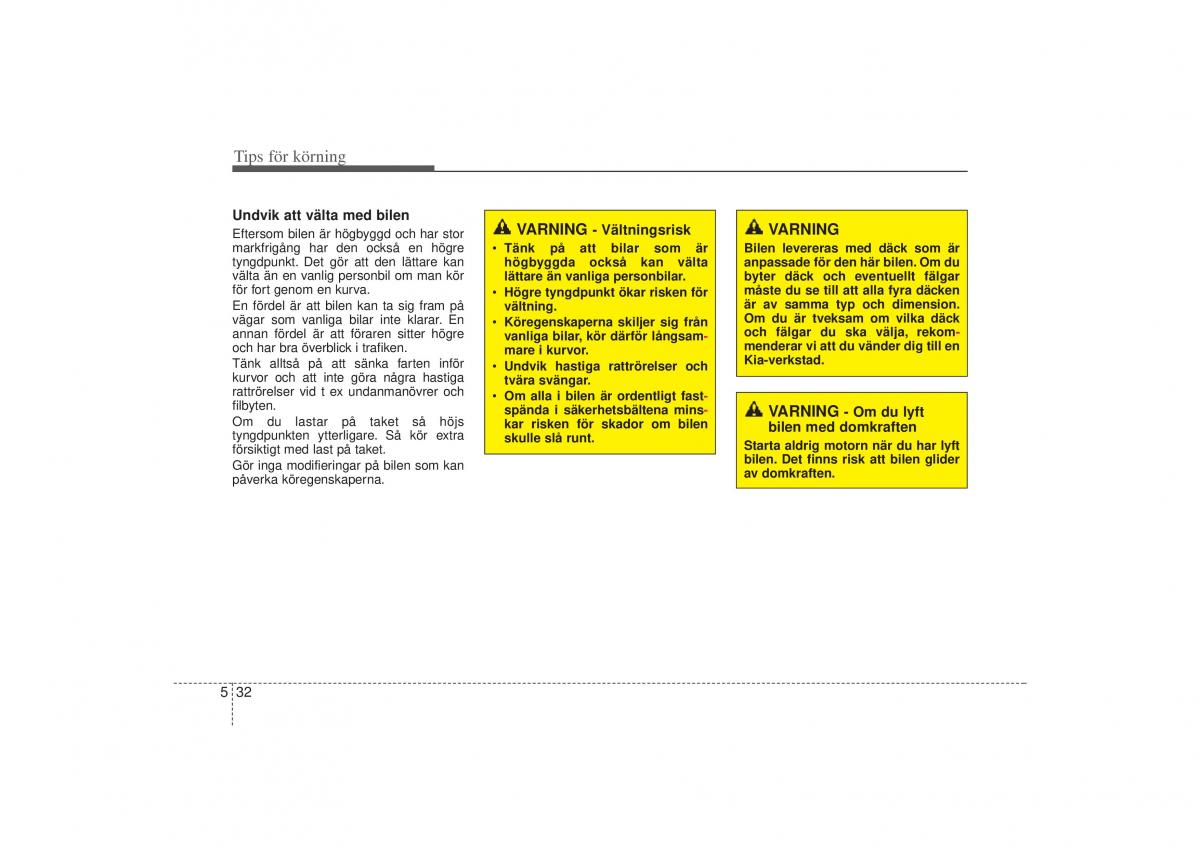 Tips för körning

Undvik att välta med bilen

Eftersom bilen är högbyggd och har stor markfrigång har den också en högre tyngdpunkt. Det gör att den lättare kan välta än en vanlig personbil om man kör för fort genom en kurva.

En fördel är att bilen kan ta sig fram på vägar som vanliga bilar inte klarar. En annan fördel är att föraren sitter högre och har bra överblick i trafiken.

Tänk alltså på att sänka farten inför kurvor och att inte göra några hastiga rattrörelser vid t ex undanmanövrer och filbyten.

Om du lastar på taket så höjs tyngdpunkten ytterligare. Så kör extra försiktigt med last på taket.

Gör inga modifieringar på bilen som kan påverka köregenskaperna.

VARNING - Vältningsrisk

• Tänk på att bilar som är högbyggda också kan välta lättare än vanliga personbilar.
• Högre tyngdpunkt ökar risken för vältning.
• Köregenskaperna skiljer sig från vanliga bilar, kör därför långsammare i kurvor.
• Undvik hastiga rattrörelser och tvära svängar.
• Om alla i bilen är ordentligt fastspända i säkerhetsbältena minskar risken för skador om bilen skulle slå runt.

VARNING

Bilen levereras med däck som är anpassade för den här bilen. Om du byter däck och eventuellt fälgar måste du se till att alla fyra däcken är av samma typ och dimension. Om du är tveksam om vilka däck och fälgar du ska välja, rekommenderar vi att du vänder dig till en Kia-verkstad.

VARNING - Om du lyft bilen med domkraften

Starta aldrig motorn när du har lyft bilen. Det finns risk att bilen glider av domkraften.

5 32